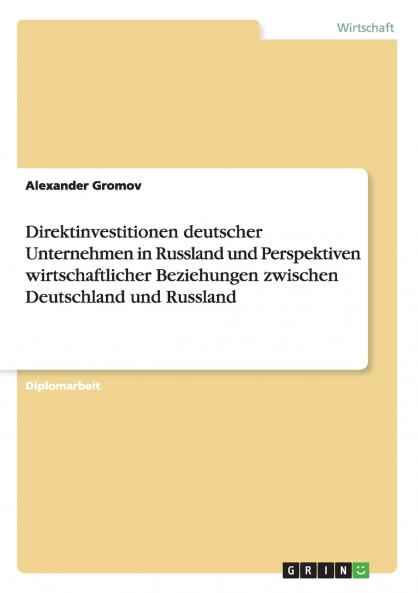 Wirtschaft

Alexander Gromov

Direktinvestitionen deutscher Unternehmen in Russland und Perspektiven wirtschaftlicher Beziehungen zwischen Deutschland und Russland

Diplomarbeit

GRIN